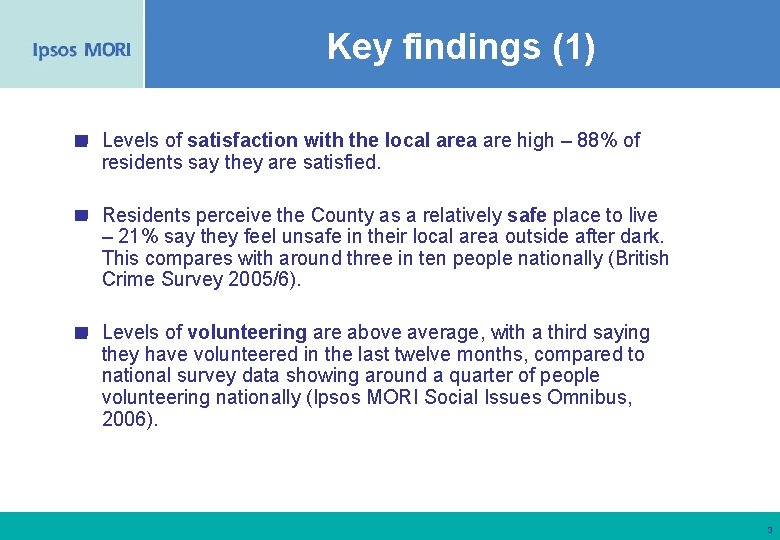 Ipsos MORI

Key findings (1)

Levels of satisfaction with the local area are high – 88% of residents say they are satisfied.

Residents perceive the County as a relatively safe place to live – 21% say they feel unsafe in their local area outside after dark. This compares with around three in ten people nationally (British Crime Survey 2005/6).

Levels of volunteering are above average, with a third saying they have volunteered in the last twelve months, compared to national survey data showing around a quarter of people volunteering nationally (Ipsos MORI Social Issues Omnibus, 2006).

3